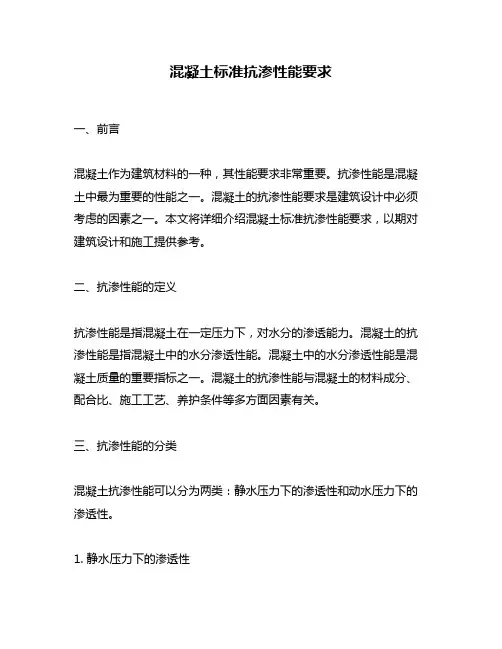 混凝土标准抗渗性能要求

一、前言

混凝土作为建筑材料的一种，其性能要求非常重要。抗渗性能是混凝土中最为重要的性能之一。混凝土的抗渗性能要求是建筑设计中必须考虑的因素之一。本文将详细介绍混凝土标准抗渗性能要求，以期对建筑设计和施工提供参考。

二、抗渗性能的定义

抗渗性能是指混凝土在一定压力下，对水分的渗透能力。混凝土的抗渗性能是指混凝土中的水分渗透性能。混凝土中的水分渗透性能是混凝土质量的重要指标之一。混凝土的抗渗性能与混凝土的材料成分、配合比、施工工艺、养护条件等多方面因素有关。

三、抗渗性能的分类

混凝土抗渗性能可以分为两类：静水压力下的渗透性和动水压力下的渗透性。

1. 静水压力下的渗透性